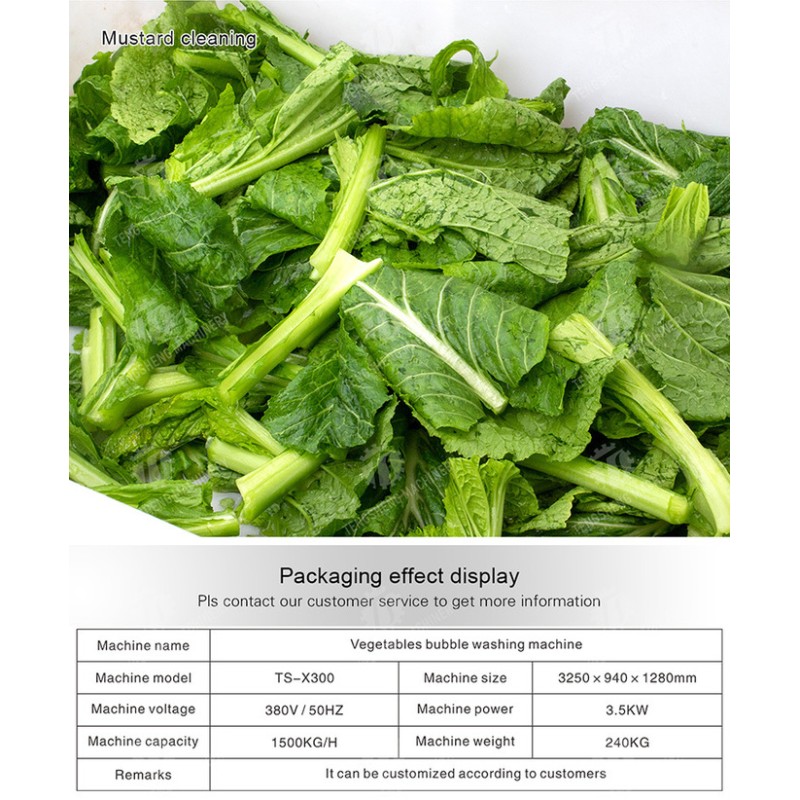 Mustard cleaning

Packaging effect display

Pls contact our customer service to get more information

| Machine name | Vegetables bubble washing machine | | |
|---|---|---|---|
| Machine model | TS-X300 | Machine size | 3250 × 940 × 1280mm |
| Machine voltage | 380V / 50HZ | Machine power | 3.5KW |
| Machine capacity | 1500KG/H | Machine weight | 240KG |
| Remarks | It can be customized according to customers | | |